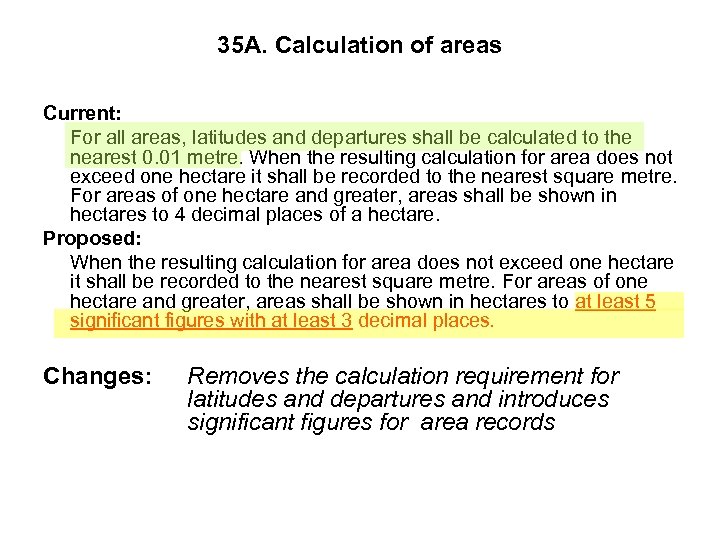 35A. Calculation of areas

Current:

For all areas, latitudes and departures shall be calculated to the nearest 0.01 metre. When the resulting calculation for area does not exceed one hectare it shall be recorded to the nearest square metre. For areas of one hectare and greater, areas shall be shown in hectares to 4 decimal places of a hectare.

Proposed:

When the resulting calculation for area does not exceed one hectare it shall be recorded to the nearest square metre. For areas of one hectare and greater, areas shall be shown in hectares to at least 5 significant figures with at least 3 decimal places.

Changes: Removes the calculation requirement for latitudes and departures and introduces significant figures for area records